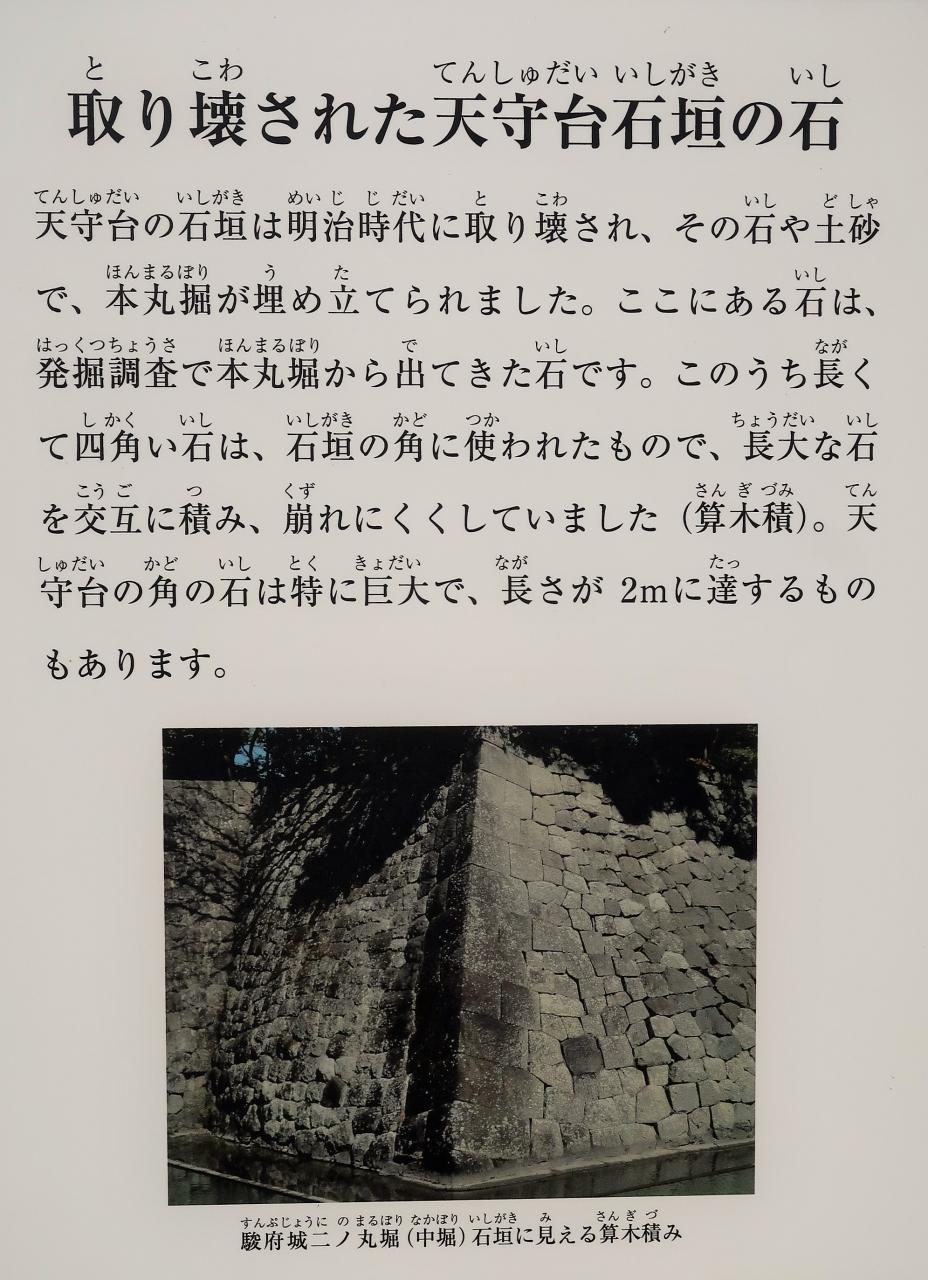 取り壊された天守台石垣の石

天守台の石垣は明治時代に取り壊され、その石や土砂で、本丸掘が埋め立てられました。ここにある石は、発掘調査で本丸堀から出てきた石です。このうち長くて四角い石は、石垣の角に使われたもので、長大な石を交互に積み、崩れにくくしていました（算木積）。天守台の角の石は特に巨大で、長さが 2mに達するものもあります。

駿府城二ノ丸堀（中堀）石垣に見える算木積み